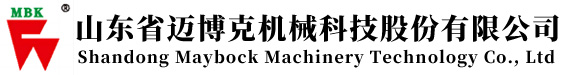 MBK ®

山东省迈博克机械科技股份有限公司
Shandong Maybock Machinery Technology Co., Ltd